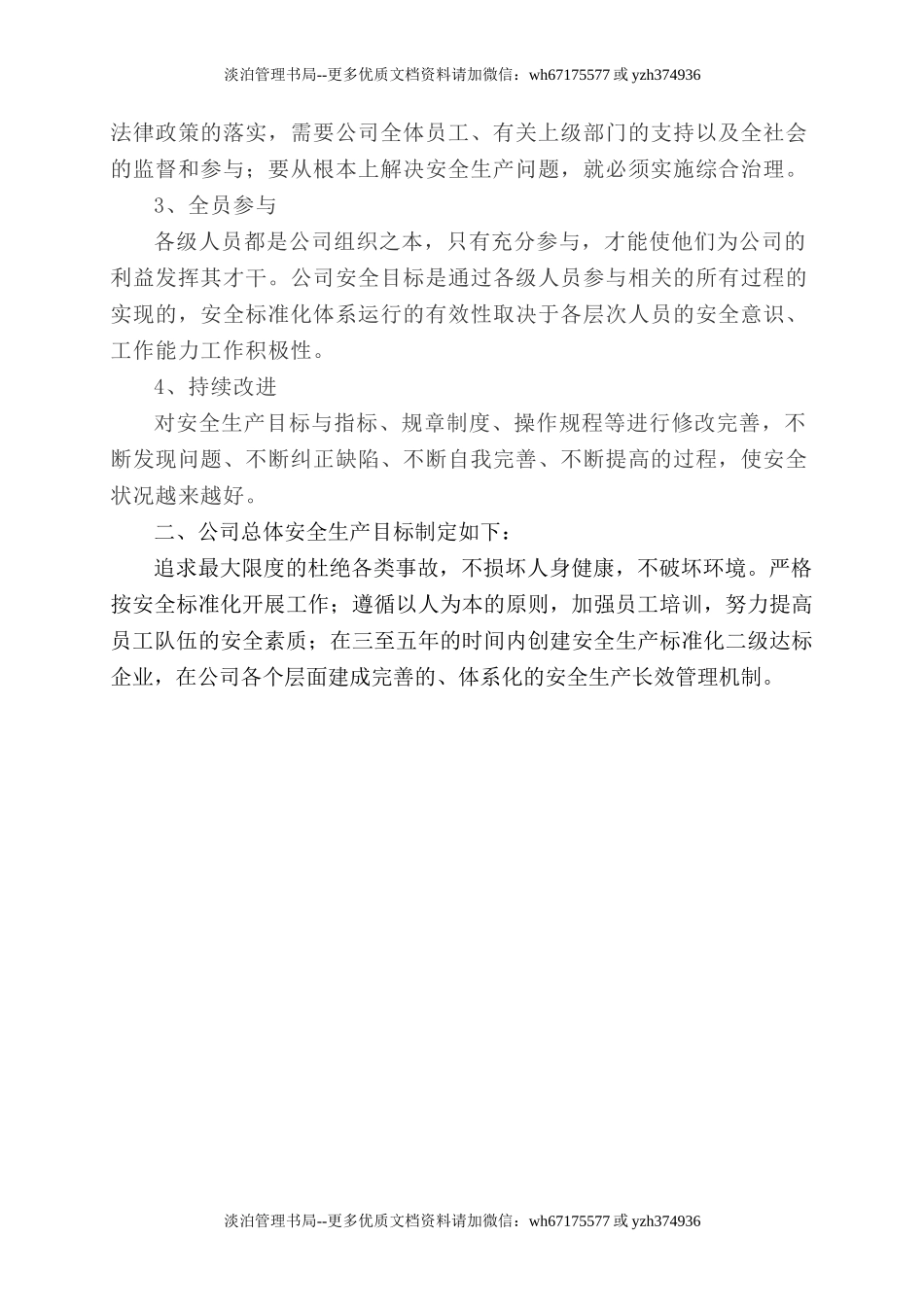 淡泊管理书局--更多优质文档资料请加微信：wh67175577 或 yzh374936

法律政策的落实，需要公司全体员工、有关上级部门的支持以及全社会的监督和参与；要从根本上解决安全生产问题，就必须实施综合治理。

3、全员参与

各级人员都是公司组织之本，只有充分参与，才能使他们为公司的利益发挥其才干。公司安全目标是通过各级人员参与相关的所有过程的实现的，安全标准化体系运行的有效性取决于各层次人员的安全意识、工作能力工作积极性。

4、持续改进

对安全生产目标与指标、规章制度、操作规程等进行修改完善，不断发现问题、不断纠正缺陷、不断自我完善、不断提高的过程，使安全状况越来越好。

二、公司总体安全生产目标制定如下：

追求最大限度的杜绝各类事故，不损坏人身健康，不破坏环境。严格按安全标准化开展工作；遵循以人为本的原则，加强员工培训，努力提高员工队伍的安全素质；在三至五年的时间内创建安全生产标准化二级达标企业，在公司各个层面建成完善的、体系化的安全生产长效管理机制。

淡泊管理书局--更多优质文档资料请加微信：wh67175577 或 yzh374936